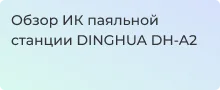 Обзор ИК паяльной станции DINGHUA DH-A2